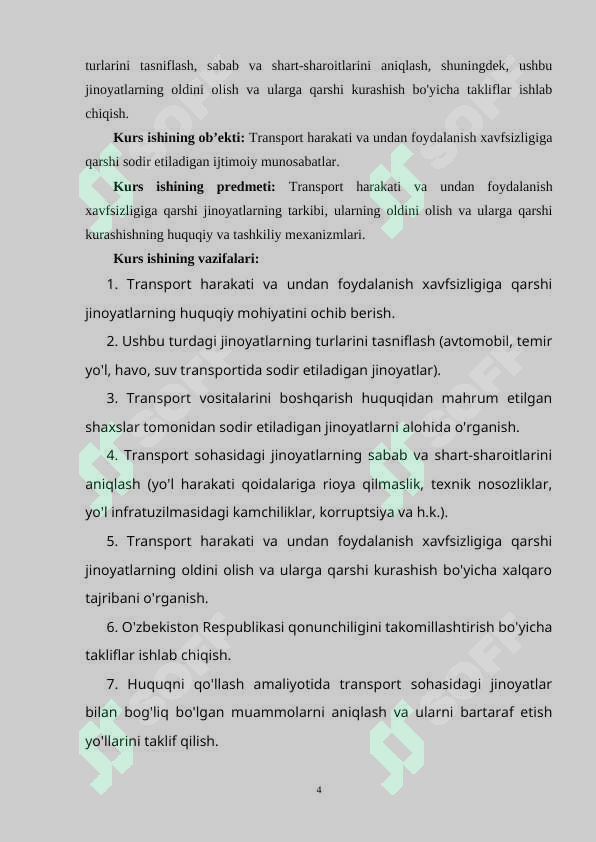 turlarini tasniflash, sabab va shart-sharoitlarini aniqlash, shuningdek, ushbu jinoyatlarning oldini olish va ularga qarshi kurashish bo'yicha takliflar ishlab chiqish.

Kurs ishining ob’ekti: Transport harakati va undan foydalanish xavfsizligiga qarshi sodir etiladigan ijtimoiy munosabatlar.

Kurs ishining predmeti: Transport harakati va undan foydalanish xavfsizligiga qarshi jinoyatlarning tarkibi, ularning oldini olish va ularga qarshi kurashishning huquqiy va tashkiliy mexanizmlari.

Kurs ishining vazifalari:

1. Transport harakati va undan foydalanish xavfsizligiga qarshi jinoyatlarning huquqiy mohiyatini ochib berish.

2. Ushbu turdagi jinoyatlarning turlarini tasniflash (avtomobil, temir yo'l, havo, suv transportida sodir etiladigan jinoyatlar).

3. Transport vositalarini boshqarish huquqidan mahrum etilgan shaxslar tomonidan sodir etiladigan jinoyatlarni alohida o'rganish.

4. Transport sohasidagi jinoyatlarning sabab va shart-sharoitlarini aniqlash (yo'l harakati qoidalariga rioya qilmaslik, texnik nosozliklar, yo'l infratuzilmasidagi kamchiliklar, korruptsiya va h.k.).

5. Transport harakati va undan foydalanish xavfsizligiga qarshi jinoyatlarning oldini olish va ularga qarshi kurashish bo'yicha xalqaro tajribani o'rganish.

6. O'zbekiston Respublikasi qonunchiligini takomillashtirish bo'yicha takliflar ishlab chiqish.

7. Huquqni qo'llash amaliyotida transport sohasidagi jinoyatlar bilan bog'liq bo'lgan muammolarni aniqlash va ularni bartaraf etish yo'llarini taklif qilish.

4